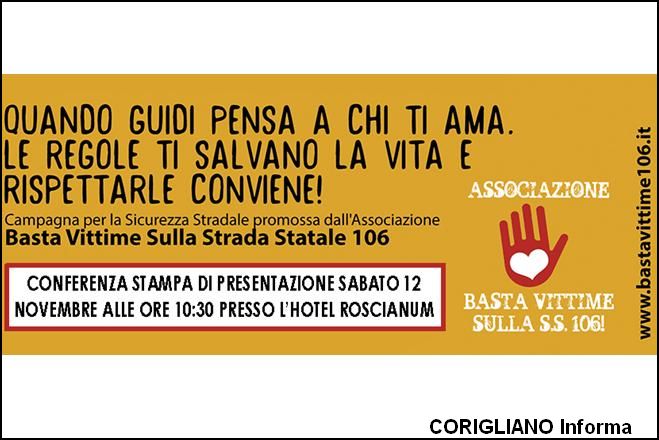 QUANDO GUIDI PENSA A CHI TI AMA.
LE REGOLE TI SALVANO LA VITA E RISPETTARLE CONVIENE!

Campagna per la Sicurezza Stradale promossa dall'Associazione
Basta Vittime Sulla Strada Statale 106

CONFERENZA STAMPA DI PRESENTAZIONE SABATO 12 NOVEMBRE ALLE ORE 10:30 PRESSO L'HOTEL ROSCIANUM

ASSOCIAZIONE
BASTA VITTIME
SULLA S.S. 106!

www.bastavittime106.it

CORIGLIANO Informa